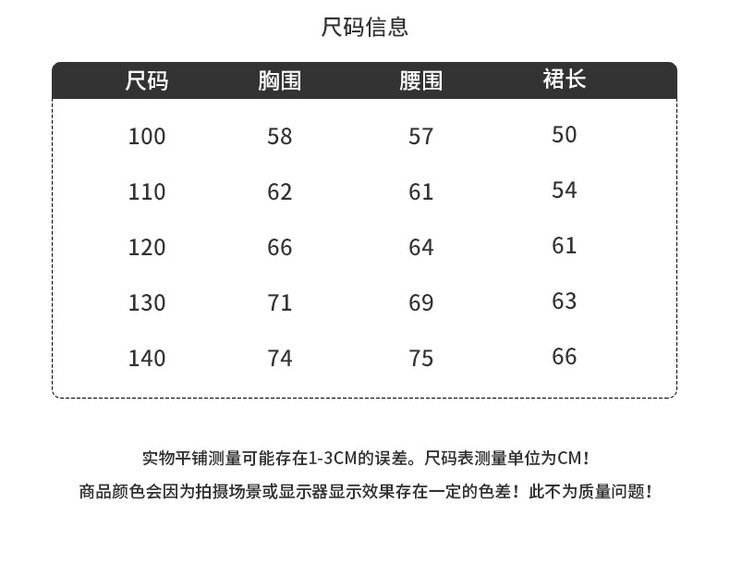 尺码信息

| 尺码 | 胸围 | 腰围 | 裙长 |
|---|---|---|---|
| 100 | 58 | 57 | 50 |
| 110 | 62 | 61 | 54 |
| 120 | 66 | 64 | 61 |
| 130 | 71 | 69 | 63 |
| 140 | 74 | 75 | 66 |

实物平铺测量可能存在1-3CM的误差。尺码表测量单位为CM！

商品颜色会因为拍摄场景或显示器显示效果存在一定的色差！此不为质量问题！